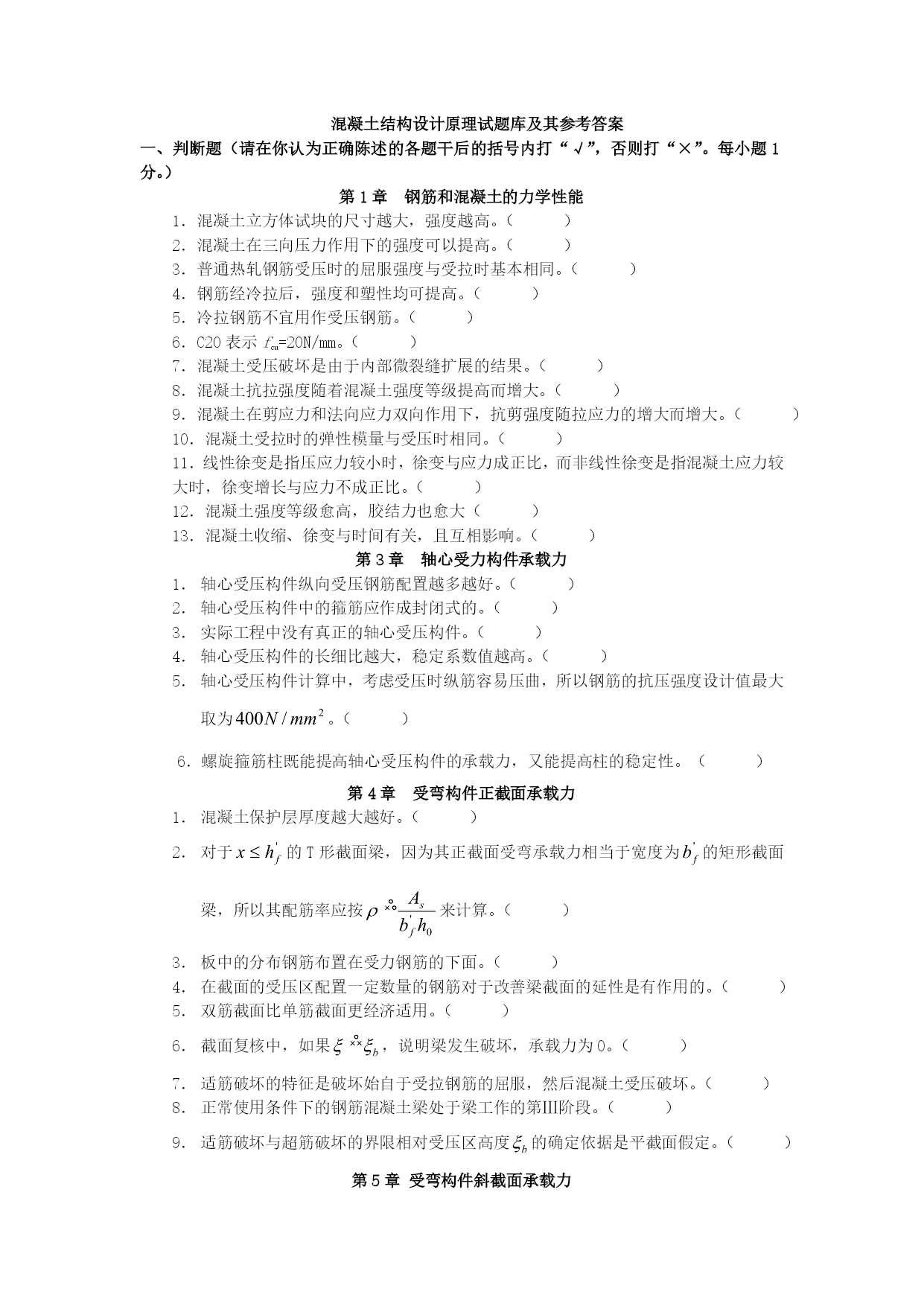 混凝土结构设计原理试题库及其参考答案

一、判断题（请在你认为正确陈述的各题干后的括号内打“√”，否则打“×”。每小题1分。）

第1章　钢筋和混凝土的力学性能

1．混凝土立方体试块的尺寸越大，强度越高。（　　）

2．混凝土在三向压力作用下的强度可以提高。（　　）

3．普通热轧钢筋受压时的屈服强度与受拉时基本相同。（　　）

4．钢筋经冷拉后，强度和塑性均可提高。（　　）

5．冷拉钢筋不宜用作受压钢筋。（　　）

6．C20表示 $f_{cu}$=20N/mm。（　　）

7．混凝土受压破坏是由于内部微裂缝扩展的结果。（　　）

8．混凝土抗拉强度随着混凝土强度等级提高而增大。（　　）

9．混凝土在剪应力和法向应力双向作用下，抗剪强度随拉应力的增大而增大。（　　）

10．混凝土受拉时的弹性模量与受压时相同。（　　）

11．线性徐变是指压应力较小时，徐变与应力成正比，而非线性徐变是指混凝土应力较大时，徐变增长与应力不成正比。（　　）

12．混凝土强度等级愈高，胶结力也愈大（　　）

13．混凝土收缩、徐变与时间有关，且互相影响。（　　）

第3章　轴心受力构件承载力

1．　轴心受压构件纵向受压钢筋配置越多越好。（　　）

2．　轴心受压构件中的箍筋应作成封闭式的。（　　）

3．　实际工程中没有真正的轴心受压构件。（　　）

4．　轴心受压构件的长细比越大，稳定系数值越高。（　　）

5．　轴心受压构件计算中，考虑受压时纵筋容易压曲，所以钢筋的抗压强度设计值最大取为$400N/mm^2$。（　　）

6．螺旋箍筋柱既能提高轴心受压构件的承载力，又能提高柱的稳定性。（　　）

第4章　受弯构件正截面承载力

1．　混凝土保护层厚度越大越好。（　　）

2．　对于$x \le h_f'$的T形截面梁，因为其正截面受弯承载力相当于宽度为$b_f'$的矩形截面梁，所以其配筋率应按$\rho = \frac{A_s}{b_f' h_0}$来计算。（　　）

3．　板中的分布钢筋布置在受力钢筋的下面。（　　）

4．　在截面的受压区配置一定数量的钢筋对于改善梁截面的延性是有作用的。（　　）

5．　双筋截面比单筋截面更经济适用。（　　）

6．　截面复核中，如果$\xi > \xi_b$，说明梁发生破坏，承载力为0。（　　）

7．　适筋破坏的特征是破坏始自于受拉钢筋的屈服，然后混凝土受压破坏。（　　）

8．　正常使用条件下的钢筋混凝土梁处于梁工作的第III阶段。（　　）

9．　适筋破坏与超筋破坏的界限相对受压区高度$\xi_b$的确定依据是平截面假定。（　　）

第5章 受弯构件斜截面承载力